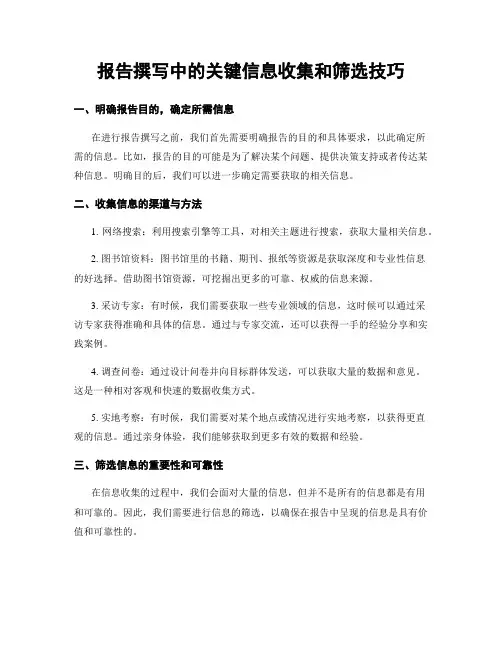 报告撰写中的关键信息收集和筛选技巧

一、明确报告目的，确定所需信息

在进行报告撰写之前，我们首先需要明确报告的目的和具体要求，以此确定所需的信息。比如，报告的目的可能是为了解决某个问题、提供决策支持或者传达某种信息。明确目的后，我们可以进一步确定需要获取的相关信息。

二、收集信息的渠道与方法

1. 网络搜索：利用搜索引擎等工具，对相关主题进行搜索，获取大量相关信息。

2. 图书馆资料：图书馆里的书籍、期刊、报纸等资源是获取深度和专业性信息的好选择。借助图书馆资源，可挖掘出更多的可靠、权威的信息来源。

3. 采访专家：有时候，我们需要获取一些专业领域的信息，这时候可以通过采访专家获得准确和具体的信息。通过与专家交流，还可以获得一手的经验分享和实践案例。

4. 调查问卷：通过设计问卷并向目标群体发送，可以获取大量的数据和意见。这是一种相对客观和快速的数据收集方式。

5. 实地考察：有时候，我们需要对某个地点或情况进行实地考察，以获得更直观的信息。通过亲身体验，我们能够获取到更多有效的数据和经验。

三、筛选信息的重要性和可靠性

在信息收集的过程中，我们会面对大量的信息，但并不是所有的信息都是有用和可靠的。因此，我们需要进行信息的筛选，以确保在报告中呈现的信息是具有价值和可靠性的。